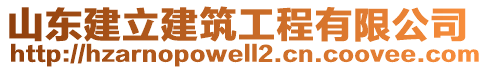 山东建立建筑工程有限公司
http://hzarnopowell2.cn.coovee.com